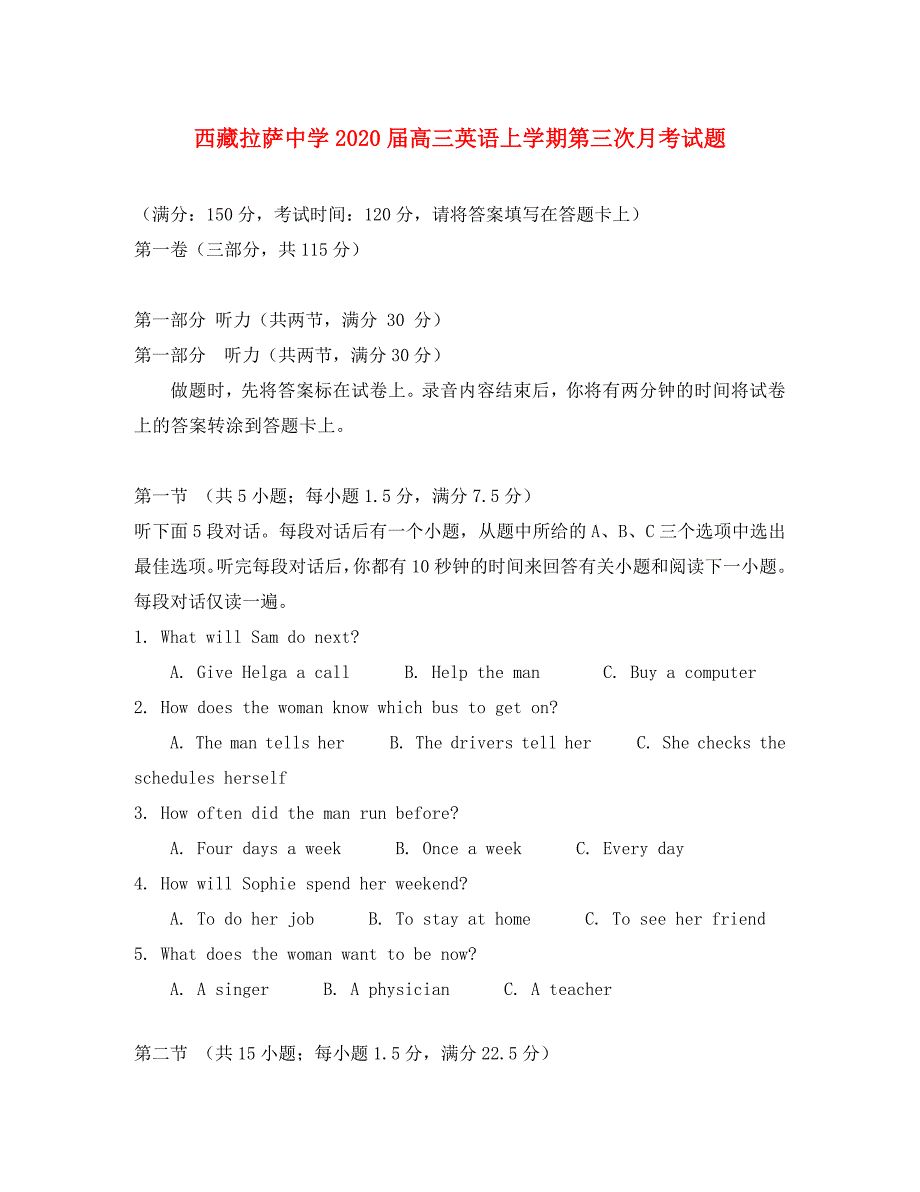 西藏拉萨中学2020届高三英语上学期第三次月考试题

（满分：150分，考试时间：120分，请将答案填写在答题卡上）
第一卷（三部分，共115分）

第一部分 听力（共两节，满分 30 分）
第一部分　听力（共两节，满分30分）
做题时，先将答案标在试卷上。录音内容结束后，你将有两分钟的时间将试卷上的答案转涂到答题卡上。

第一节 （共5小题；每小题1.5分，满分7.5分）
听下面5段对话。每段对话后有一个小题，从题中所给的A、B、C三个选项中选出最佳选项。听完每段对话后，你都有10秒钟的时间来回答有关小题和阅读下一小题。每段对话仅读一遍。
1. What will Sam do next?
A. Give Helga a call　B. Help the man　C. Buy a computer
2. How does the woman know which bus to get on?
A. The man tells her　B. The drivers tell her　C. She checks the schedules herself
3. How often did the man run before?
A. Four days a week　B. Once a week　C. Every day
4. How will Sophie spend her weekend?
A. To do her job　B. To stay at home　C. To see her friend
5. What does the woman want to be now?
A. A singer　B. A physician　C. A teacher

第二节 （共15小题；每小题1.5分，满分22.5分）